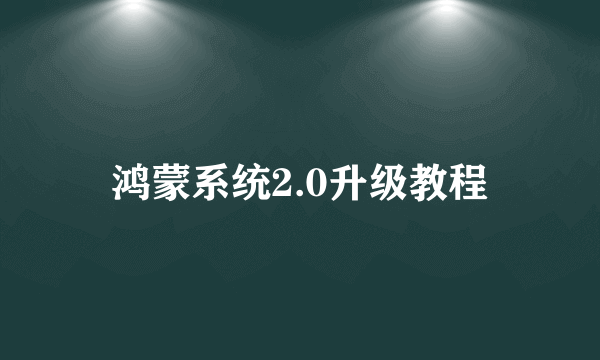 鸿蒙系统2.0升级教程